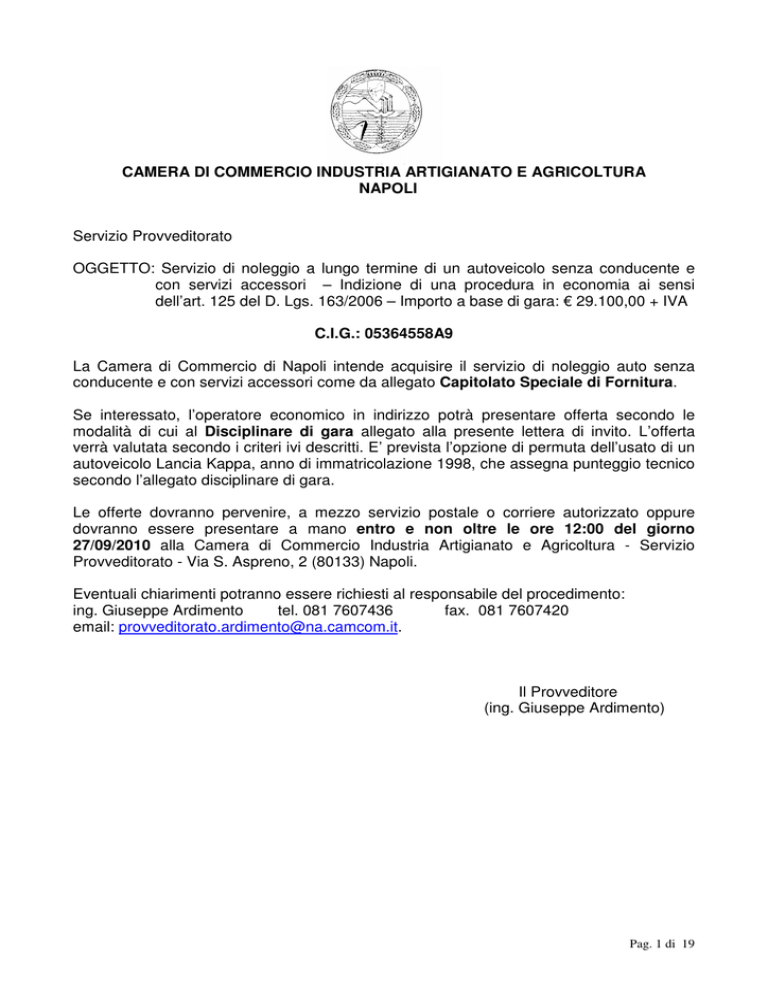 CAMERA DI COMMERCIO INDUSTRIA ARTIGIANATO E AGRICOLTURA
NAPOLI

Servizio Provveditorato

OGGETTO: Servizio di noleggio a lungo termine di un autoveicolo senza conducente e con servizi accessori – Indizione di una procedura in economia ai sensi dell'art. 125 del D. Lgs. 163/2006 – Importo a base di gara: € 29.100,00 + IVA

C.I.G.: 05364558A9

La Camera di Commercio di Napoli intende acquisire il servizio di noleggio auto senza conducente e con servizi accessori come da allegato Capitolato Speciale di Fornitura.

Se interessato, l'operatore economico in indirizzo potrà presentare offerta secondo le modalità di cui al Disciplinare di gara allegato alla presente lettera di invito. L'offerta verrà valutata secondo i criteri ivi descritti. E' prevista l'opzione di permuta dell'usato di un autoveicolo Lancia Kappa, anno di immatricolazione 1998, che assegna punteggio tecnico secondo l'allegato disciplinare di gara.

Le offerte dovranno pervenire, a mezzo servizio postale o corriere autorizzato oppure dovranno essere presentare a mano entro e non oltre le ore 12:00 del giorno 27/09/2010 alla Camera di Commercio Industria Artigianato e Agricoltura - Servizio Provveditorato - Via S. Aspreno, 2 (80133) Napoli.

Eventuali chiarimenti potranno essere richiesti al responsabile del procedimento:
ing. Giuseppe Ardimento tel. 081 7607436 fax. 081 7607420
email: provveditorato.ardimento@na.camcom.it.

Il Provveditore
(ing. Giuseppe Ardimento)

Pag. 1 di 19